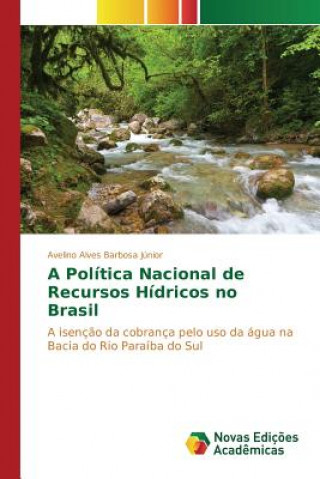 Avelino Alves Barbosa Júnior

A Política Nacional de Recursos Hídricos no Brasil

A isenção da cobrança pelo uso da água na Bacia do Rio Paraíba do Sul

Novas Edições Acadêmicas